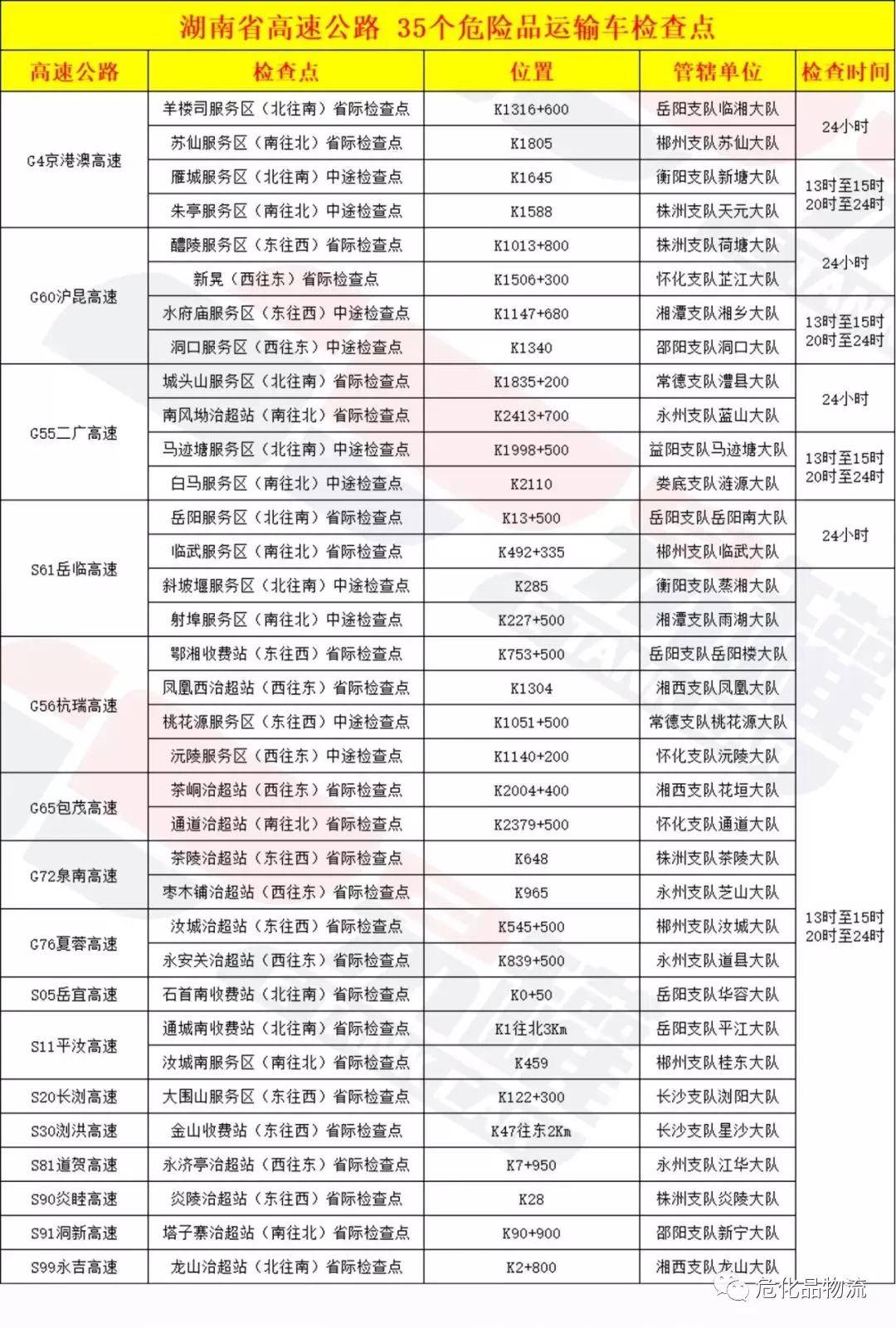 湖南省高速公路 35个危险品运输车检查点

| 高速公路 | 检查点 | 位置 | 管辖单位 | 检查时间 |
|---|---|---|---|---|
| G4京港澳高速 | 羊楼司服务区（北往南）省际检查点 | K1316+600 | 岳阳支队临湘大队 | 24小时 |
| | 苏仙服务区（南往北）省际检查点 | K1805 | 郴州支队苏仙大队 | |
| | 雁城服务区（北往南）中途检查点 | K1645 | 衡阳支队新塘大队 | 13时至15时 20时至24时 |
| | 朱亭服务区（南往北）中途检查点 | K1588 | 株洲支队天元大队 | |
| G60沪昆高速 | 醴陵服务区（东往西）省际检查点 | K1013+800 | 株洲支队荷塘大队 | 24小时 |
| | 新晃（西往东）省际检查点 | K1506+300 | 怀化支队芷江大队 | |
| | 水府庙服务区（东往西）中途检查点 | K1147+680 | 湘潭支队湘乡大队 | 13时至15时 20时至24时 |
| | 洞口服务区（西往东）中途检查点 | K1340 | 邵阳支队洞口大队 | |
| G55二广高速 | 城头山服务区（北往南）省际检查点 | K1835+200 | 常德支队澧县大队 | 24小时 |
| | 南风坳治超站（南往北）省际检查点 | K2413+700 | 永州支队蓝山大队 | |
| | 马迹塘服务区（北往南）中途检查点 | K1998+500 | 益阳支队马迹塘大队 | 13时至15时 20时至24时 |
| | 白马服务区（南往北）中途检查点 | K2110 | 娄底支队涟源大队 | |
| S61岳临高速 | 岳阳服务区（北往南）省际检查点 | K13+500 | 岳阳支队岳阳南大队 | 24小时 |
| | 临武服务区（南往北）省际检查点 | K492+335 | 郴州支队临武大队 | |
| | 斜坡堰服务区（北往南）中途检查点 | K285 | 衡阳支队蒸湘大队 | 13时至15时 20时至24时 |
| | 射埠服务区（南往北）中途检查点 | K227+500 | 湘潭支队雨湖大队 | |
| G56杭瑞高速 | 鄂湘收费站（东往西）省际检查点 | K753+500 | 岳阳支队岳阳楼大队 | |
| | 凤凰西治超站（西往东）省际检查点 | K1304 | 湘西支队凤凰大队 | |
| | 桃花源服务区（东往西）中途检查点 | K1051+500 | 常德支队桃花源大队 | |
| | 沅陵服务区（西往东）中途检查点 | K1140+200 | 怀化支队沅陵大队 | |
| G65包茂高速 | 茶峒治超站（西往东）省际检查点 | K2004+400 | 湘西支队花垣大队 | |
| | 通道治超站（南往北）省际检查点 | K2379+500 | 怀化支队通道大队 | |
| G72泉南高速 | 茶陵治超站（东往西）省际检查点 | K648 | 株洲支队茶陵大队 | |
| | 枣木铺治超站（西往东）省际检查点 | K965 | 永州支队芝山大队 | |
| G76夏蓉高速 | 汝城治超站（东往西）省际检查点 | K545+500 | 郴州支队汝城大队 | |
| | 永安关治超站（西往东）省际检查点 | K839+500 | 永州支队道县大队 | |
| S05岳宜高速 | 石首南收费站（北往南）省际检查点 | K0+50 | 岳阳支队华容大队 | |
| S11平汝高速 | 通城南收费站（北往南）省际检查点 | K1往北3Km | 岳阳支队平江大队 | |
| | 汝城南服务区（南往北）省际检查点 | K459 | 郴州支队桂东大队 | |
| S20长浏高速 | 大围山服务区（东往西）省际检查点 | K122+300 | 长沙支队浏阳大队 | |
| S30浏洪高速 | 金山收费站（东往西）省际检查点 | K47往东2Km | 长沙支队星沙大队 | |
| S81道贺高速 | 永济亭治超站（西往东）省际检查点 | K7+950 | 永州支队江华大队 | |
| S90炎睦高速 | 炎陵治超站（东往西）省际检查点 | K28 | 株洲支队炎陵大队 | |
| S91洞新高速 | 塔子寨治超站（南往北）省际检查点 | K90+900 | 邵阳支队新宁大队 | |
| S99永吉高速 | 龙山治超站（北往南）省际检查点 | K2+800 | 湘西支队龙山大队 | |

危化品物流